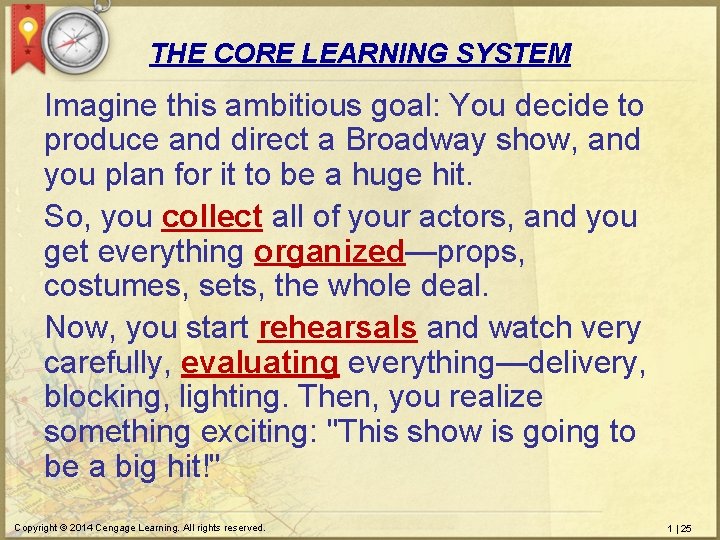 THE CORE LEARNING SYSTEM

Imagine this ambitious goal: You decide to produce and direct a Broadway show, and you plan for it to be a huge hit.

So, you collect all of your actors, and you get everything organized—props, costumes, sets, the whole deal.

Now, you start rehearsals and watch very carefully, evaluating everything—delivery, blocking, lighting. Then, you realize something exciting: "This show is going to be a big hit!"

Copyright © 2014 Cengage Learning. All rights reserved.

1 | 25